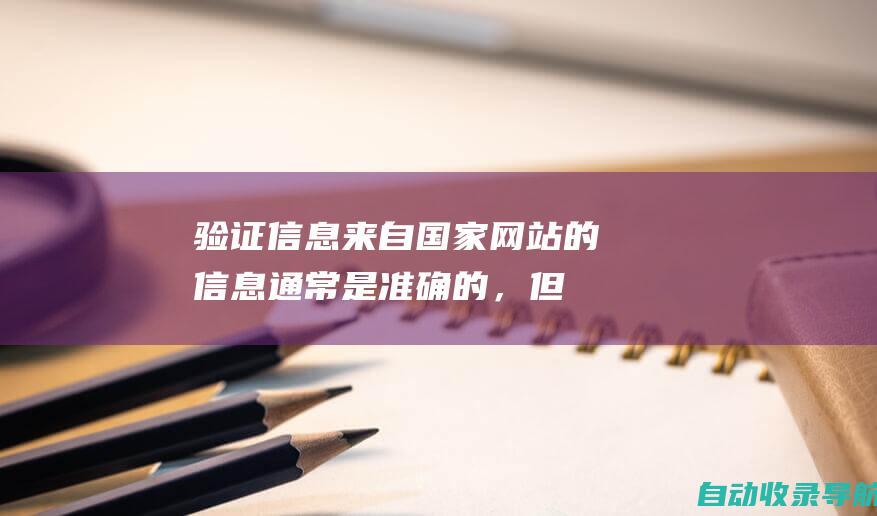 验证信息来自国家网站的信息通常是准确的，但

自动收录导航